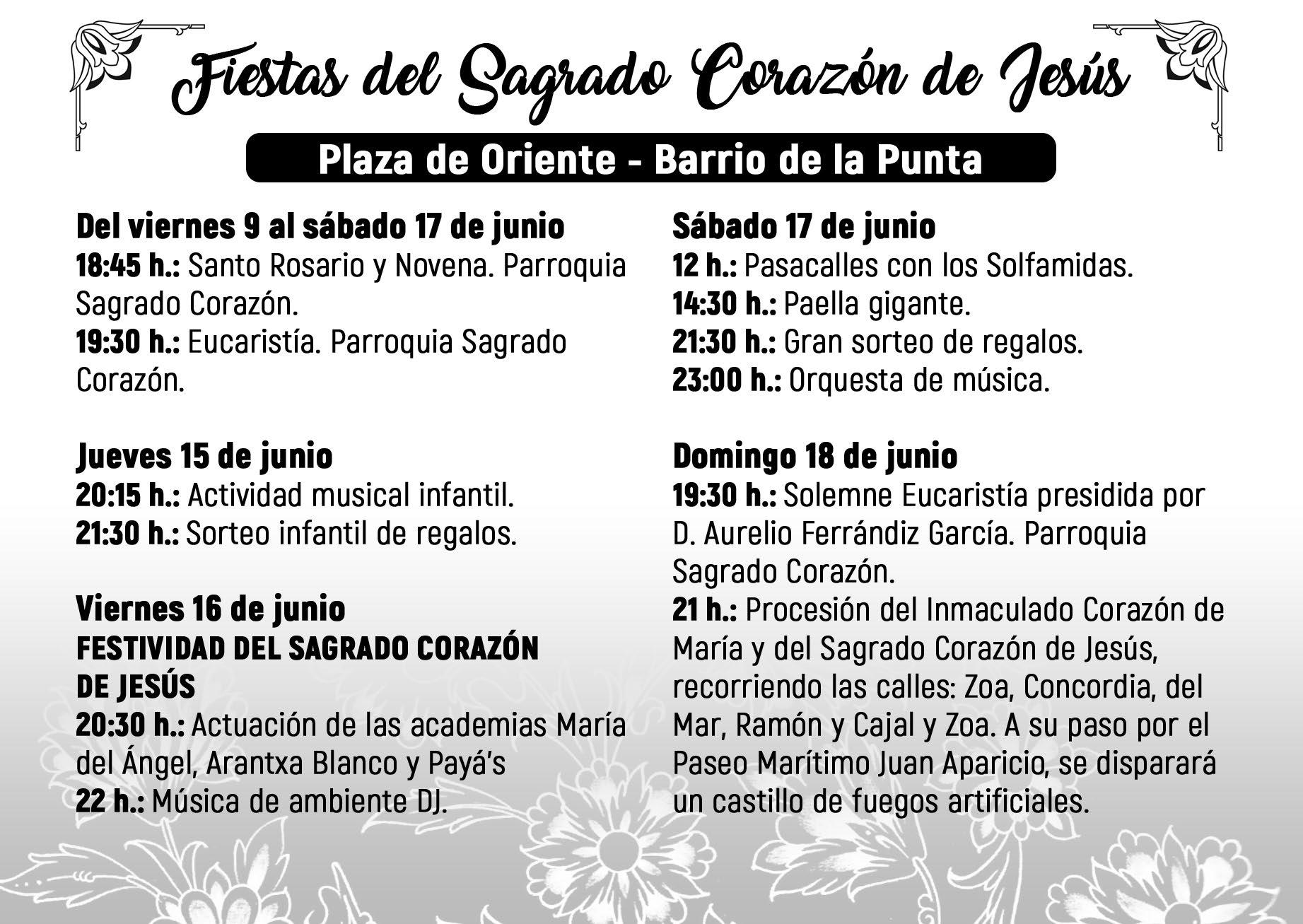 Fiestas del Sagrado Corazón de Jesús

Plaza de Oriente - Barrio de la Punta

Del viernes 9 al sábado 17 de junio
18:45 h.: Santo Rosario y Novena. Parroquia Sagrado Corazón.
19:30 h.: Eucaristía. Parroquia Sagrado Corazón.

Jueves 15 de junio
20:15 h.: Actividad musical infantil.
21:30 h.: Sorteo infantil de regalos.

Viernes 16 de junio
FESTIVIDAD DEL SAGRADO CORAZÓN DE JESÚS
20:30 h.: Actuación de las academias María del Ángel, Arantxa Blanco y Payá's
22 h.: Música de ambiente DJ.

Sábado 17 de junio
12 h.: Pasacalles con los Solfamidas.
14:30 h.: Paella gigante.
21:30 h.: Gran sorteo de regalos.
23:00 h.: Orquesta de música.

Domingo 18 de junio
19:30 h.: Solemne Eucaristía presidida por D. Aurelio Ferrándiz García. Parroquia Sagrado Corazón.
21 h.: Procesión del Inmaculado Corazón de María y del Sagrado Corazón de Jesús, recorriendo las calles: Zoa, Concordia, del Mar, Ramón y Cajal y Zoa. A su paso por el Paseo Marítimo Juan Aparicio, se disparará un castillo de fuegos artificiales.